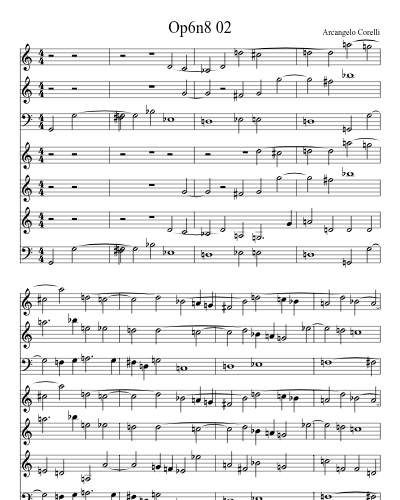 Op6n8 02

Arcangelo Corelli